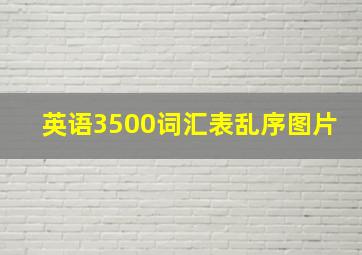 英语3500词汇表乱序图片